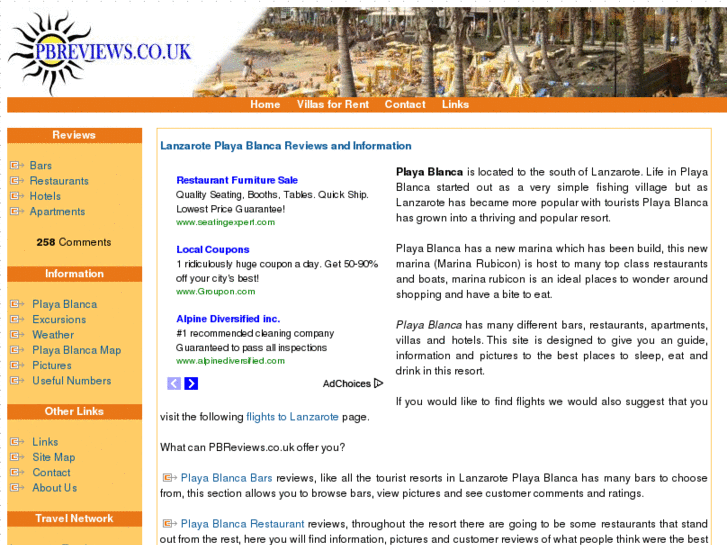 PBREVIEWS.CO.UK

Home Villas for Rent Contact Links

Reviews

Bars
Restaurants
Hotels
Apartments

258 Comments

Information

Playa Blanca
Excursions
Weather
Playa Blanca Map
Pictures
Useful Numbers

Other Links

Links
Site Map
Contact
About Us

Travel Network

Lanzarote Playa Blanca Reviews and Information

Restaurant Furniture Sale
Quality Seating, Booths, Tables. Quick Ship. Lowest Price Guarantee!
www.seatingexpert.com

Local Coupons
1 ridiculously huge coupon a day. Get 50-90% off your city's best!
www.Groupon.com

Alpine Diversified inc.
#1 recommended cleaning company Guaranteed to pass all inspections
www.alpinediversified.com

AdChoices

Playa Blanca is located to the south of Lanzarote. Life in Playa Blanca started out as a very simple fishing village but as Lanzarote has became more popular with tourists Playa Blanca has grown into a thriving and popular resort.

Playa Blanca has a new marina which has been build, this new marina (Marina Rubicon) is host to many top class restaurants and boats, marina rubicon is an ideal places to wonder around shopping and have a bite to eat.

Playa Blanca has many different bars, restaurants, apartments, villas and hotels. This site is designed to give you an guide, information and pictures to the best places to sleep, eat and drink in this resort.

If you would like to find flights we would also suggest that you visit the following flights to Lanzarote page.

What can PBReviews.co.uk offer you?

Playa Blanca Bars reviews, like all the tourist resorts in Lanzarote Playa Blanca has many bars to choose from, this section allows you to browse bars, view pictures and see customer comments and ratings.

Playa Blanca Restaurant reviews, throughout the resort there are going to be some restaurants that stand out from the rest, here you will find information, pictures and customer reviews of what people think were the best